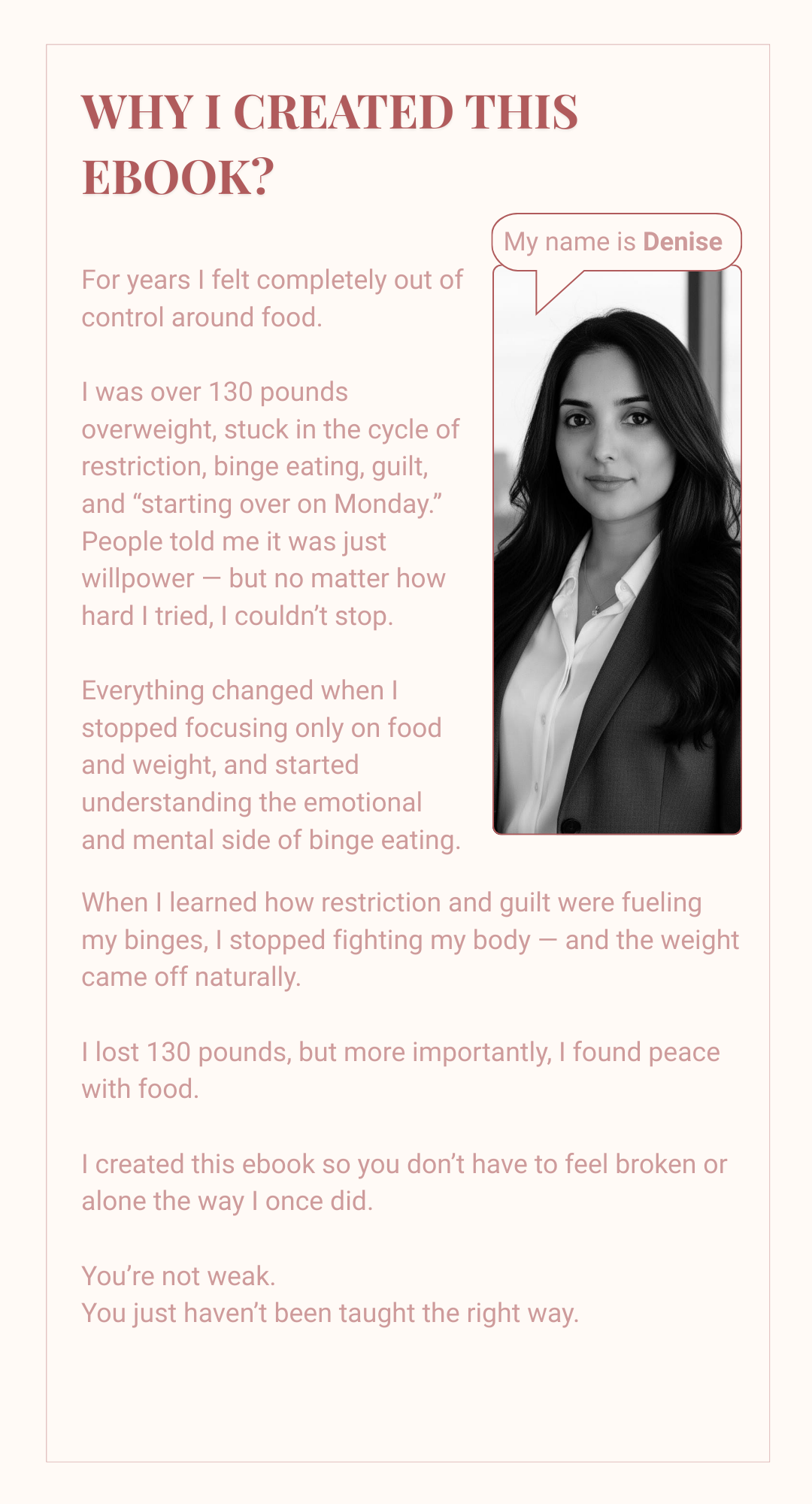 WHY I CREATED THIS EBOOK?

My name is Denise

For years I felt completely out of control around food.

I was over 130 pounds overweight, stuck in the cycle of restriction, binge eating, guilt, and "starting over on Monday." People told me it was just willpower — but no matter how hard I tried, I couldn't stop.

Everything changed when I stopped focusing only on food and weight, and started understanding the emotional and mental side of binge eating.

When I learned how restriction and guilt were fueling my binges, I stopped fighting my body — and the weight came off naturally.

I lost 130 pounds, but more importantly, I found peace with food.

I created this ebook so you don't have to feel broken or alone the way I once did.

You're not weak.
You just haven't been taught the right way.